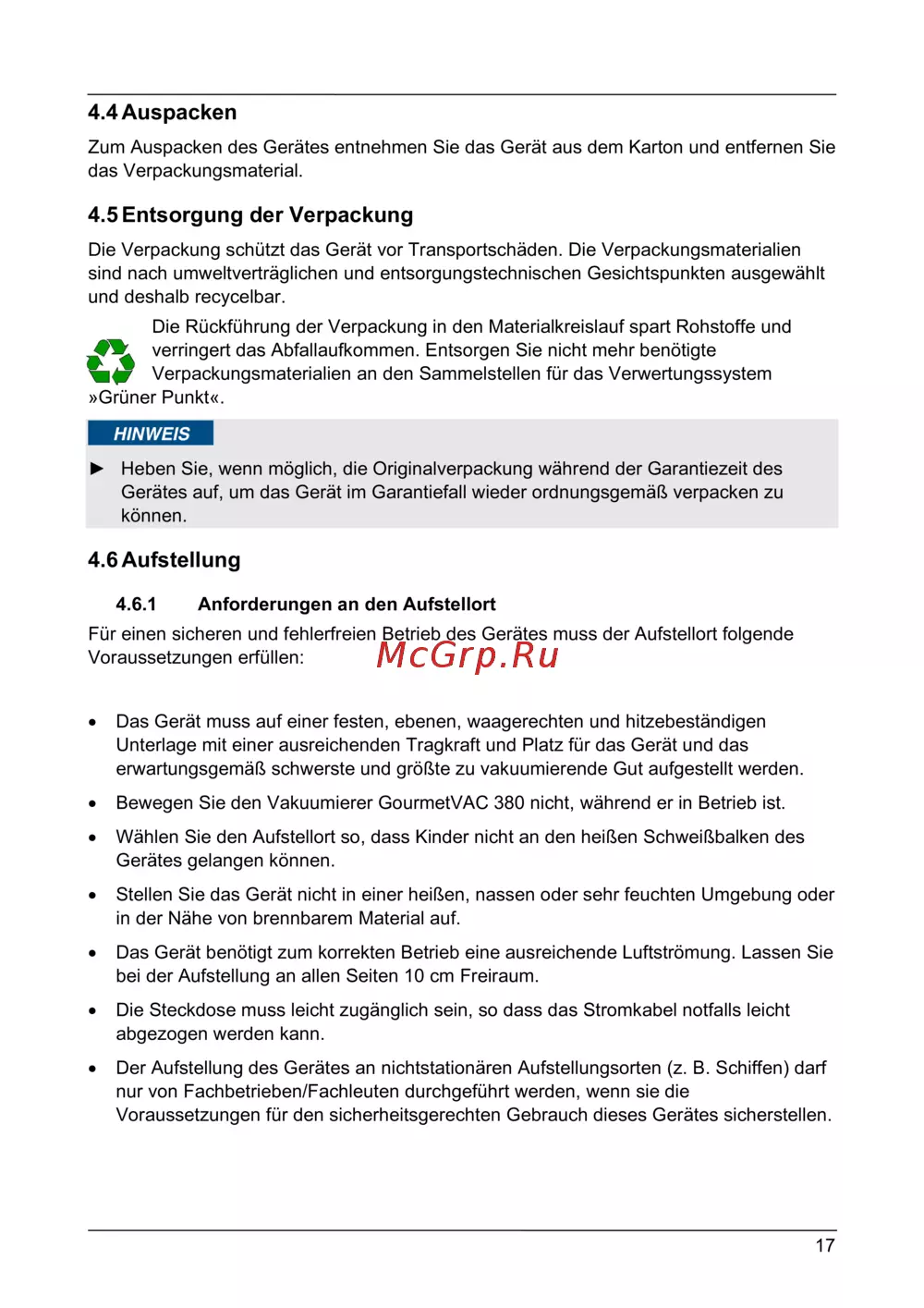 4.4 Auspacken

Zum Auspacken des Gerätes entnehmen Sie das Gerät aus dem Karton und entfernen Sie das Verpackungsmaterial.

4.5 Entsorgung der Verpackung

Die Verpackung schützt das Gerät vor Transportschäden. Die Verpackungsmaterialien sind nach umweltverträglichen und entsorgungstechnischen Gesichtspunkten ausgewählt und deshalb recycelbar.

Die Rückführung der Verpackung in den Materialkreislauf spart Rohstoffe und verringert das Abfallaufkommen. Entsorgen Sie nicht mehr benötigte Verpackungsmaterialien an den Sammelstellen für das Verwertungssystem »Grüner Punkt«.

HINWEIS

► Heben Sie, wenn möglich, die Originalverpackung während der Garantiezeit des Gerätes auf, um das Gerät im Garantiefall wieder ordnungsgemäß verpacken zu können.

4.6 Aufstellung

4.6.1 Anforderungen an den Aufstellort

Für einen sicheren und fehlerfreien Betrieb des Gerätes muss der Aufstellort folgende Voraussetzungen erfüllen:

McGrp.Ru

• Das Gerät muss auf einer festen, ebenen, waagerechten und hitzebeständigen Unterlage mit einer ausreichenden Tragkraft und Platz für das Gerät und das erwartungsgemäß schwerste und größte zu vakuumierende Gut aufgestellt werden.

• Bewegen Sie den Vakuumierer GourmetVAC 380 nicht, während er in Betrieb ist.

• Wählen Sie den Aufstellort so, dass Kinder nicht an den heißen Schweißbalken des Gerätes gelangen können.

• Stellen Sie das Gerät nicht in einer heißen, nassen oder sehr feuchten Umgebung oder in der Nähe von brennbarem Material auf.

• Das Gerät benötigt zum korrekten Betrieb eine ausreichende Luftströmung. Lassen Sie bei der Aufstellung an allen Seiten 10 cm Freiraum.

• Die Steckdose muss leicht zugänglich sein, so dass das Stromkabel notfalls leicht abgezogen werden kann.

• Der Aufstellung des Gerätes an nichtstationären Aufstellungsorten (z. B. Schiffen) darf nur von Fachbetrieben/Fachleuten durchgeführt werden, wenn sie die Voraussetzungen für den sicherheitsgerechten Gebrauch dieses Gerätes sicherstellen.

17